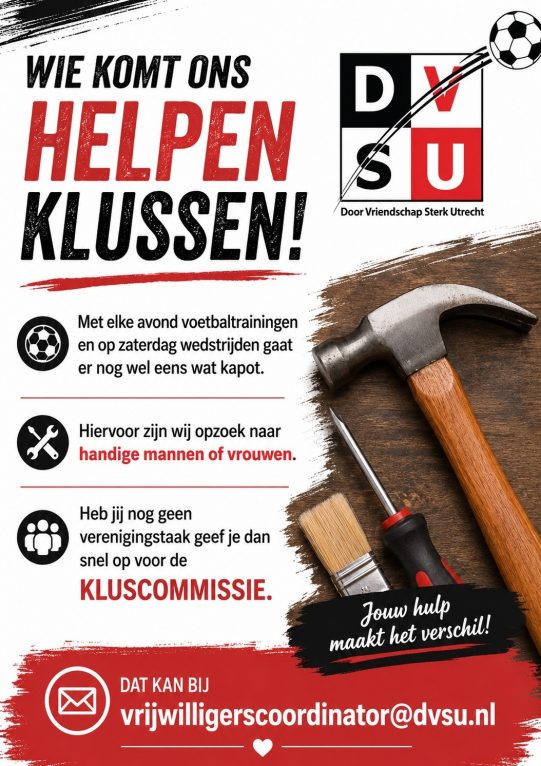 WIE KOMT ONS
HELPEN
KLUSSEN!

D V S U
Door Vriendschap Sterk Utrecht

Met elke avond voetbaltrainingen en op zaterdag wedstrijden gaat er nog wel eens wat kapot.

Hiervoor zijn wij opzoek naar handige mannen of vrouwen.

Heb jij nog geen verenigingstaak geef je dan snel op voor de KLUSCOMMISSIE.

Jouw hulp maakt het verschil!

DAT KAN BIJ
vrijwilligerscoordinator@dvsu.nl